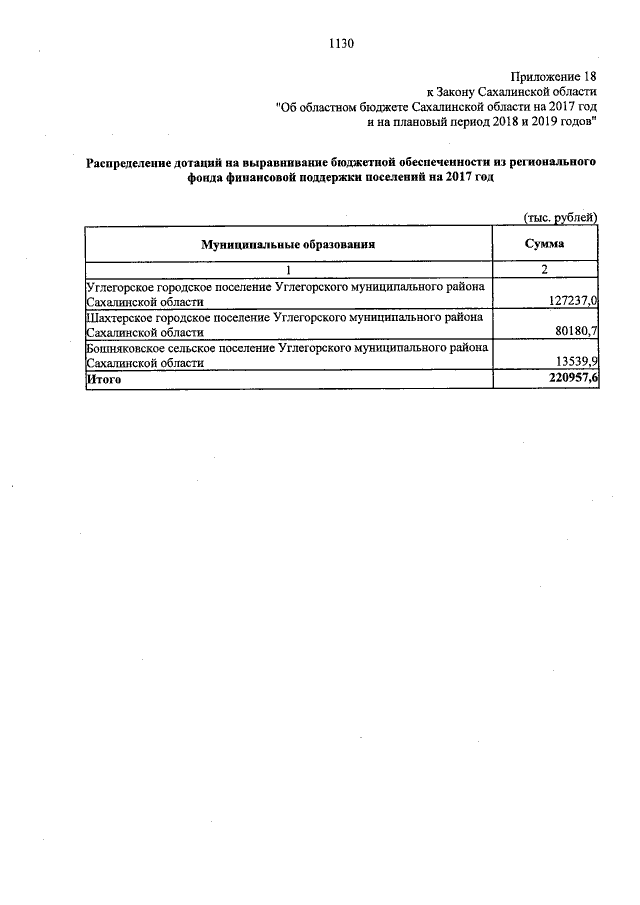 1130

Приложение 18
к Закону Сахалинской области
"Об областном бюджете Сахалинской области на 2017 год
и на плановый период 2018 и 2019 годов"

Распределение дотаций на выравнивание бюджетной обеспеченности из регионального фонда финансовой поддержки поселений на 2017 год

(тыс. рублей)

| Муниципальные образования | Сумма |
|---|---|
| 1 | 2 |
| Углегорское городское поселение Углегорского муниципального района Сахалинской области | 127237,0 |
| Шахтерское городское поселение Углегорского муниципального района Сахалинской области | 80180,7 |
| Бошняковское сельское поселение Углегорского муниципального района Сахалинской области | 13539,9 |
| Итого | 220957,6 |